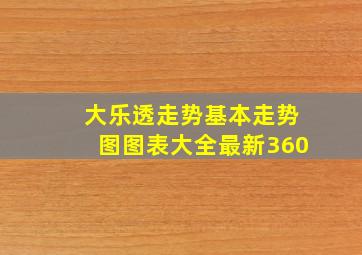 大乐透走势基本走势图图表大全最新360